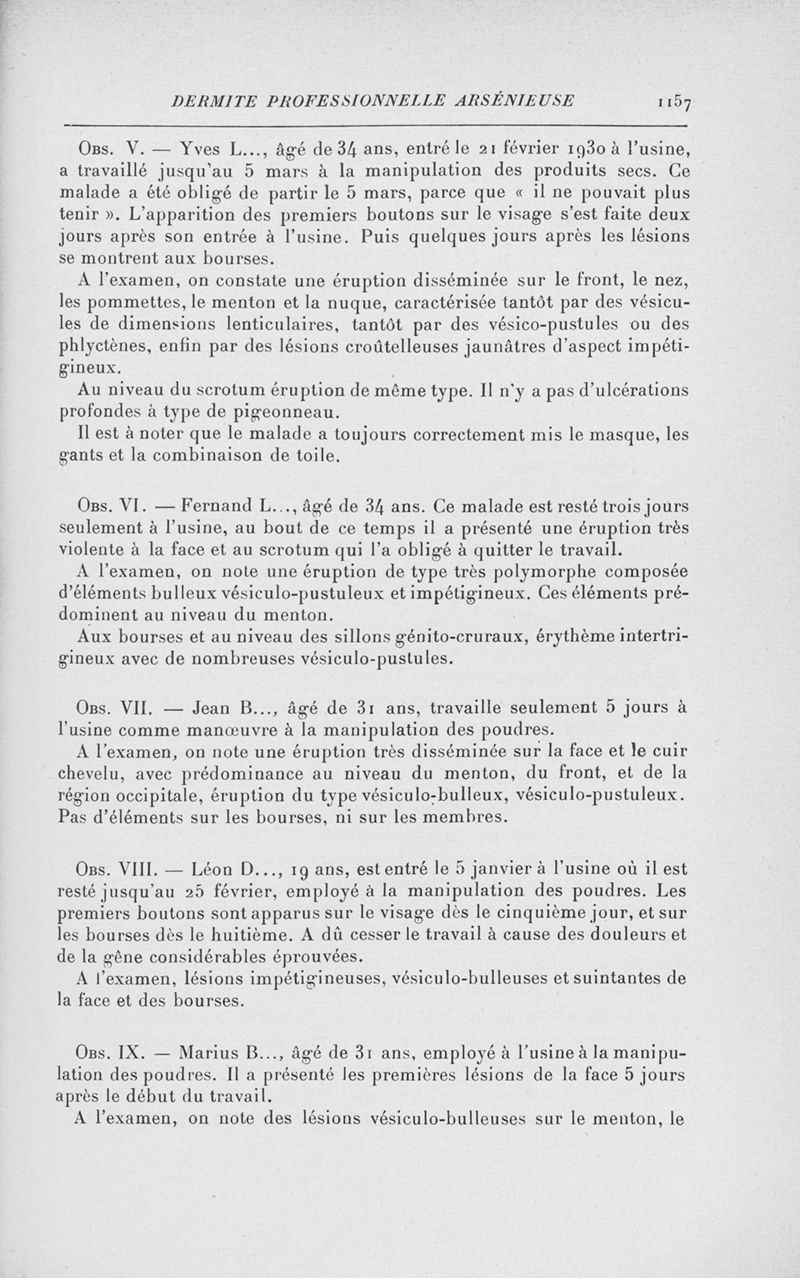 DERMITE PROFESSIONNELLE ARSÉNIEUSE 1157

Obs. V. — Yves L..., âgé de 34 ans, entré le 21 février 1930 à l'usine, a travaillé jusqu'au 5 mars à la manipulation des produits secs. Ce malade a été obligé de partir le 5 mars, parce que « il ne pouvait plus tenir ». L'apparition des premiers boutons sur le visage s'est faite deux jours après son entrée à l'usine. Puis quelques jours après les lésions se montrent aux bourses.

A l'examen, on constate une éruption disséminée sur le front, le nez, les pommettes, le menton et la nuque, caractérisée tantôt par des vésicules de dimensions lenticulaires, tantôt par des vésico-pustules ou des phlyctènes, enfin par des lésions croûtelleuses jaunâtres d'aspect impétigineux.

Au niveau du scrotum éruption de même type. Il n'y a pas d'ulcérations profondes à type de pigeonneau.

Il est à noter que le malade a toujours correctement mis le masque, les gants et la combinaison de toile.

Obs. VI. — Fernand L..., âgé de 34 ans. Ce malade est resté trois jours seulement à l'usine, au bout de ce temps il a présenté une éruption très violente à la face et au scrotum qui l'a obligé à quitter le travail.

A l'examen, on note une éruption de type très polymorphe composée d'éléments bulleux vésiculo-pustuleux et impétigineux. Ces éléments prédominent au niveau du menton.

Aux bourses et au niveau des sillons génito-cruraux, érythème intertrigineux avec de nombreuses vésiculo-pustules.

Obs. VII. — Jean B..., âgé de 31 ans, travaille seulement 5 jours à l'usine comme manœuvre à la manipulation des poudres.

A l'examen, on note une éruption très disséminée sur la face et le cuir chevelu, avec prédominance au niveau du menton, du front, et de la région occipitale, éruption du type vésiculo-bulleux, vésiculo-pustuleux. Pas d'éléments sur les bourses, ni sur les membres.

Obs. VIII. — Léon D..., 19 ans, est entré le 5 janvier à l'usine où il est resté jusqu'au 25 février, employé à la manipulation des poudres. Les premiers boutons sont apparus sur le visage dès le cinquième jour, et sur les bourses dès le huitième. A dû cesser le travail à cause des douleurs et de la gêne considérables éprouvées.

A l'examen, lésions impétigineuses, vésiculo-bulleuses et suintantes de la face et des bourses.

Obs. IX. — Marius B..., âgé de 31 ans, employé à l'usine à la manipulation des poudres. Il a présenté les premières lésions de la face 5 jours après le début du travail.

A l'examen, on note des lésions vésiculo-bulleuses sur le menton, le